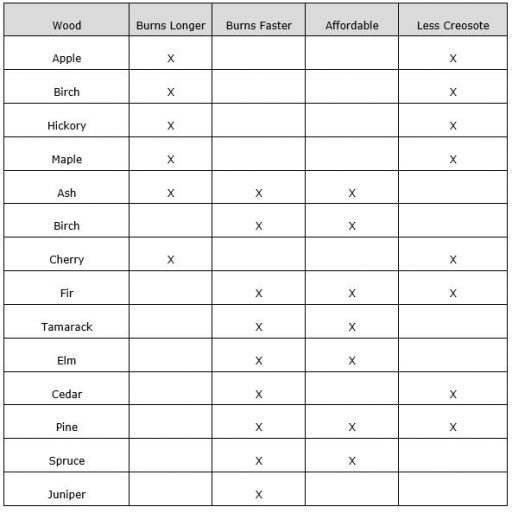 | Wood | Burns Longer | Burns Faster | Affordable | Less Creosote |
|---|---|---|---|---|
| Apple | X | | | X |
| Birch | X | | | X |
| Hickory | X | | | X |
| Maple | X | | | X |
| Ash | X | X | X | |
| Birch | | X | X | |
| Cherry | X | | | X |
| Fir | | X | X | X |
| Tamarack | | X | X | |
| Elm | | X | X | |
| Cedar | | X | | X |
| Pine | | X | X | X |
| Spruce | | X | X | |
| Juniper | | X | | |